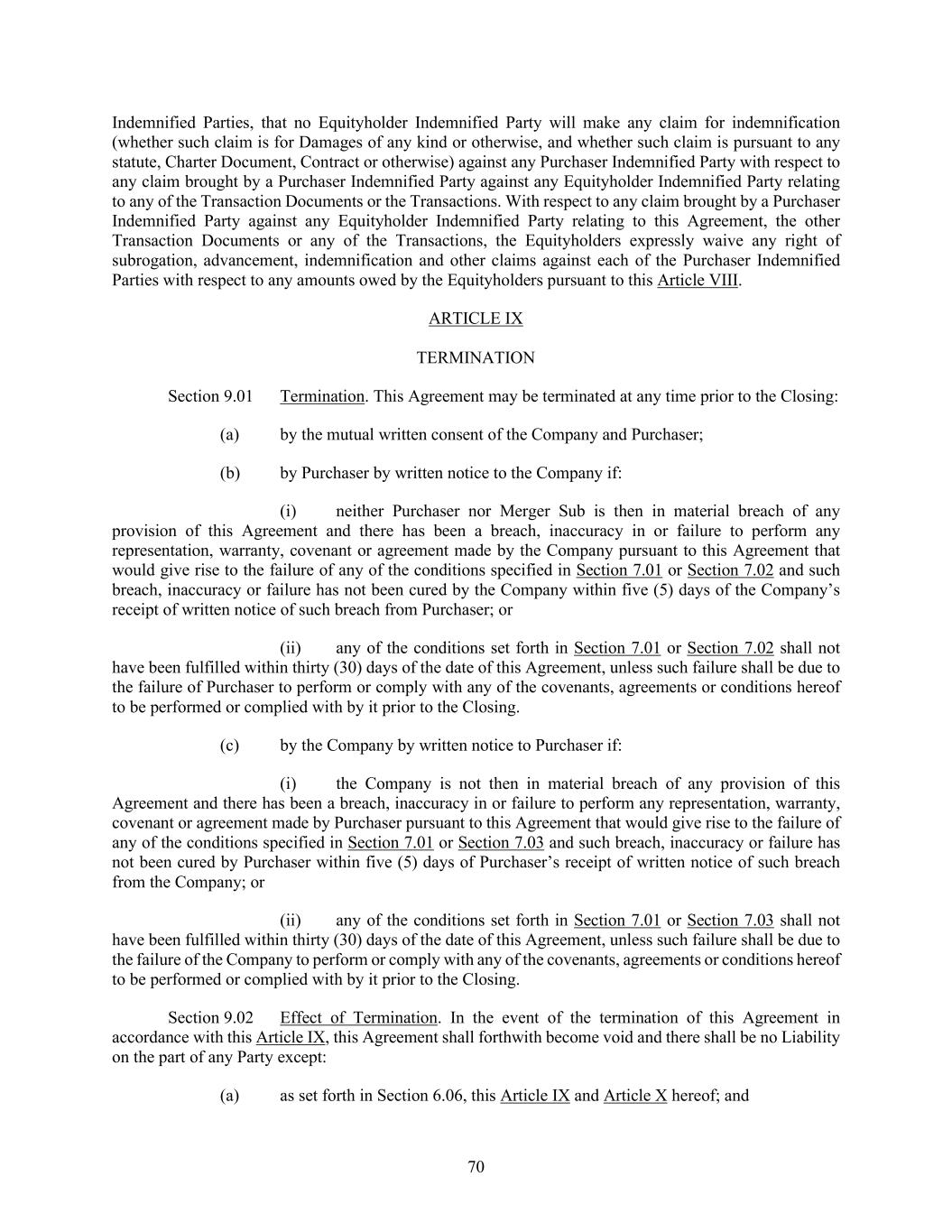 Indemnified Parties, that no Equityholder Indemnified Party will make any claim for indemnification (whether such claim is for Damages of any kind or otherwise, and whether such claim is pursuant to any statute, Charter Document, Contract or otherwise) against any Purchaser Indemnified Party with respect to any claim brought by a Purchaser Indemnified Party against any Equityholder Indemnified Party relating to any of the Transaction Documents or the Transactions. With respect to any claim brought by a Purchaser Indemnified Party against any Equityholder Indemnified Party relating to this Agreement, the other Transaction Documents or any of the Transactions, the Equityholders expressly waive any right of subrogation, advancement, indemnification and other claims against each of the Purchaser Indemnified Parties with respect to any amounts owed by the Equityholders pursuant to this Article VIII.

ARTICLE IX

TERMINATION

Section 9.01 Termination. This Agreement may be terminated at any time prior to the Closing:

(a) by the mutual written consent of the Company and Purchaser;

(b) by Purchaser by written notice to the Company if:

(i) neither Purchaser nor Merger Sub is then in material breach of any provision of this Agreement and there has been a breach, inaccuracy in or failure to perform any representation, warranty, covenant or agreement made by the Company pursuant to this Agreement that would give rise to the failure of any of the conditions specified in Section 7.01 or Section 7.02 and such breach, inaccuracy or failure has not been cured by the Company within five (5) days of the Company's receipt of written notice of such breach from Purchaser; or

(ii) any of the conditions set forth in Section 7.01 or Section 7.02 shall not have been fulfilled within thirty (30) days of the date of this Agreement, unless such failure shall be due to the failure of Purchaser to perform or comply with any of the covenants, agreements or conditions hereof to be performed or complied with by it prior to the Closing.

(c) by the Company by written notice to Purchaser if:

(i) the Company is not then in material breach of any provision of this Agreement and there has been a breach, inaccuracy in or failure to perform any representation, warranty, covenant or agreement made by Purchaser pursuant to this Agreement that would give rise to the failure of any of the conditions specified in Section 7.01 or Section 7.03 and such breach, inaccuracy or failure has not been cured by Purchaser within five (5) days of Purchaser's receipt of written notice of such breach from the Company; or

(ii) any of the conditions set forth in Section 7.01 or Section 7.03 shall not have been fulfilled within thirty (30) days of the date of this Agreement, unless such failure shall be due to the failure of the Company to perform or comply with any of the covenants, agreements or conditions hereof to be performed or complied with by it prior to the Closing.

Section 9.02 Effect of Termination. In the event of the termination of this Agreement in accordance with this Article IX, this Agreement shall forthwith become void and there shall be no Liability on the part of any Party except:

(a) as set forth in Section 6.06, this Article IX and Article X hereof; and

70